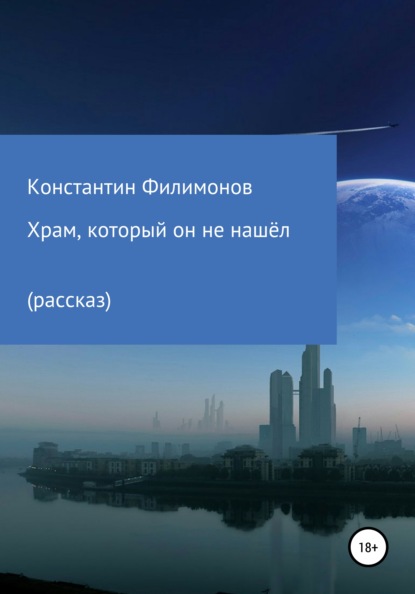 Константин Филимонов

Храм, который он не нашёл

(рассказ)

18+